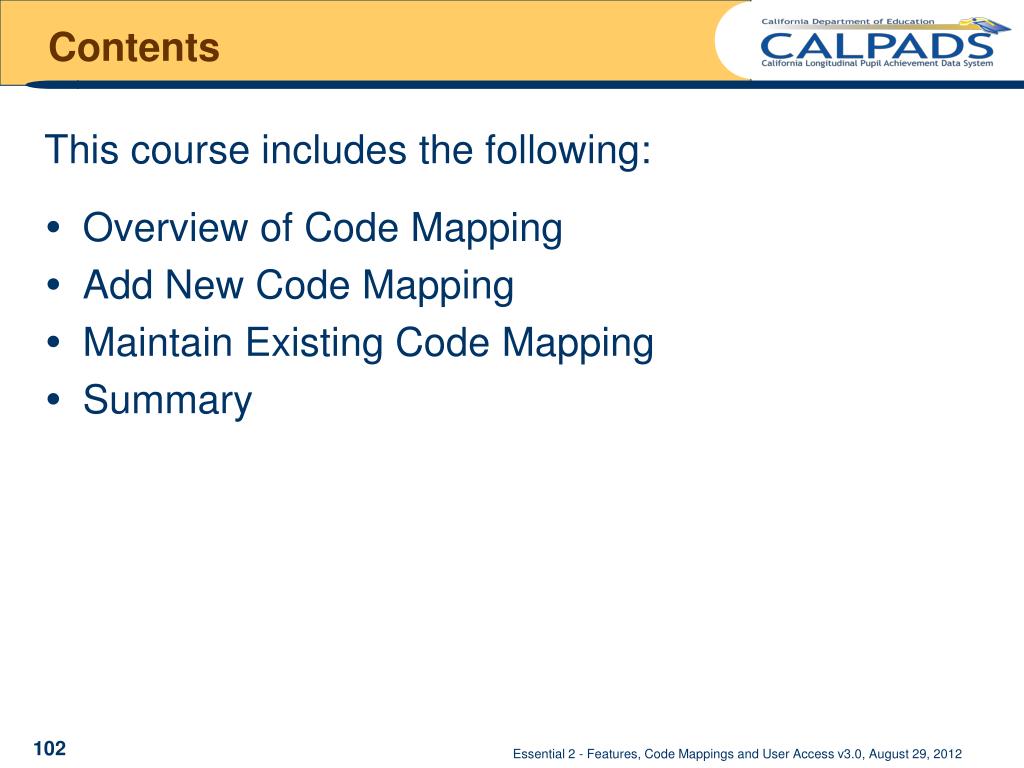 Contents

California Department of Education
CALPADS
California Longitudinal Pupil Achievement Data System

This course includes the following:

• Overview of Code Mapping
• Add New Code Mapping
• Maintain Existing Code Mapping
• Summary

102

Essential 2 - Features, Code Mappings and User Access v3.0, August 29, 2012